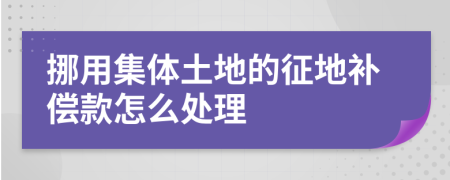 挪用集体土地的征地补偿款怎么处理